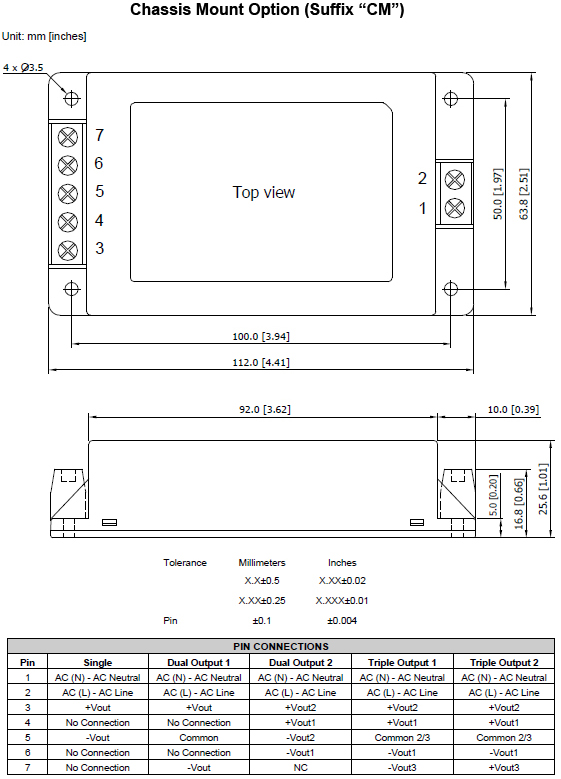 Chassis Mount Option (Suffix “CM”)

Unit: mm [inches]

4 x Ø3.5

7
6
5
4
3

Top view

2
1

50.0 [1.97]
63.8 [2.51]

100.0 [3.94]
112.0 [4.41]

92.0 [3.62]
10.0 [0.39]

5.0 [0.20]
16.8 [0.66]
25.6 [1.01]

| Tolerance | Millimeters | Inches |
|---|---|---|
| | X.X±0.5 | X.XX±0.02 |
| | X.XX±0.25 | X.XXX±0.01 |
| Pin | ±0.1 | ±0.004 |

PIN CONNECTIONS

| Pin | Single | Dual Output 1 | Dual Output 2 | Triple Output 1 | Triple Output 2 |
|---|---|---|---|---|---|
| 1 | AC (N) - AC Neutral | AC (N) - AC Neutral | AC (N) - AC Neutral | AC (N) - AC Neutral | AC (N) - AC Neutral |
| 2 | AC (L) - AC Line | AC (L) - AC Line | AC (L) - AC Line | AC (L) - AC Line | AC (L) - AC Line |
| 3 | +Vout | +Vout | +Vout2 | +Vout2 | +Vout2 |
| 4 | No Connection | No Connection | +Vout1 | +Vout1 | +Vout1 |
| 5 | -Vout | Common | -Vout2 | Common 2/3 | Common 2/3 |
| 6 | No Connection | No Connection | -Vout1 | -Vout1 | -Vout1 |
| 7 | No Connection | -Vout | NC | -Vout3 | +Vout3 |